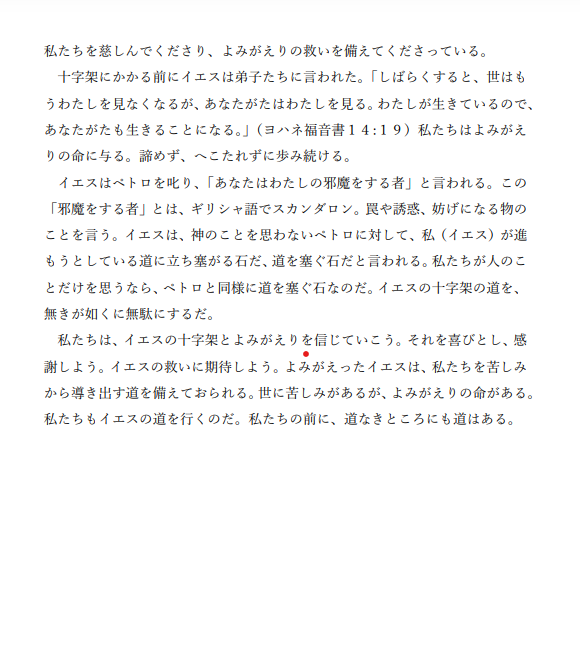 私たちを慈しんでくださり、よみがえりの救いを備えてくださっている。

十字架にかかる前にイエスは弟子たちに言われた。「しばらくすると、世はもうわたしを見なくなるが、あなたがたはわたしを見る。わたしが生きているので、あなたがたも生きることになる。」（ヨハネ福音書１４:１９）私たちはよみがえりの命に与る。諦めず、へこたれずに歩み続ける。

イエスはペトロを叱り、「あなたはわたしの邪魔をする者」と言われる。この「邪魔をする者」とは、ギリシャ語でスカンダロン。罠や誘惑、妨げになる物のことを言う。イエスは、神のことを思わないペトロに対して、私（イエス）が進もうとしている道に立ち塞がる石だ、道を塞ぐ石だと言われる。私たちが人のことだけを思うなら、ペトロと同様に道を塞ぐ石なのだ。イエスの十字架の道を、無きが如くに無駄にするだ。

私たちは、イエスの十字架とよみがえりを信じていこう。それを喜びとし、感謝しよう。イエスの救いに期待しよう。よみがえったイエスは、私たちを苦しみから導き出す道を備えておられる。世に苦しみがあるが、よみがえりの命がある。私たちもイエスの道を行くのだ。私たちの前に、道なきところにも道はある。